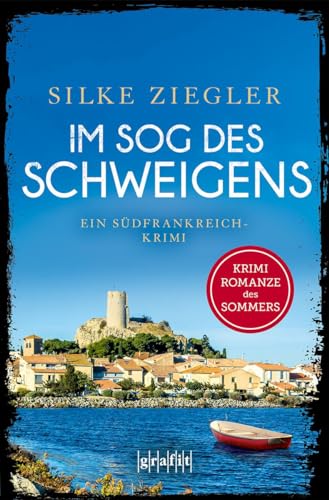 SILKE ZIEGLER

IM SOG DES SCHWEIGENS

EIN SÜDFRANKREICH-KRIMI

KRIMI ROMANZE des SOMMERS

grafit